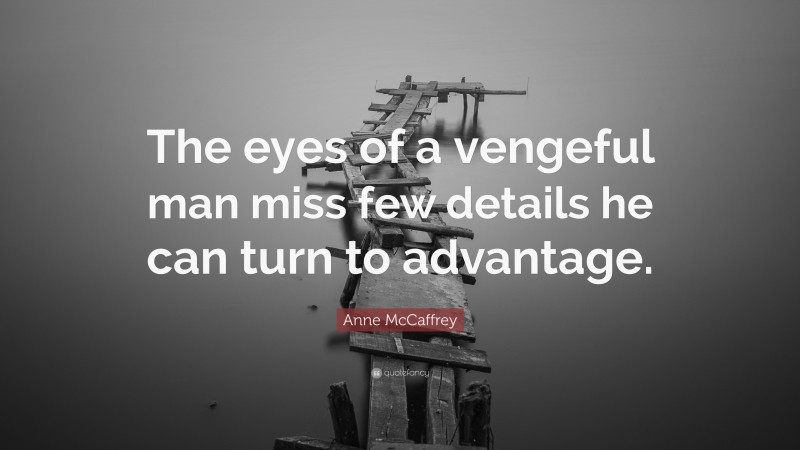 The eyes of a vengeful man miss few details he can turn to advantage.

Anne McCaffrey

quotefancy